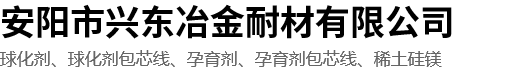 安阳市兴东冶金耐材有限公司

球化剂、球化剂包芯线、孕育剂、孕育剂包芯线、稀土硅镁